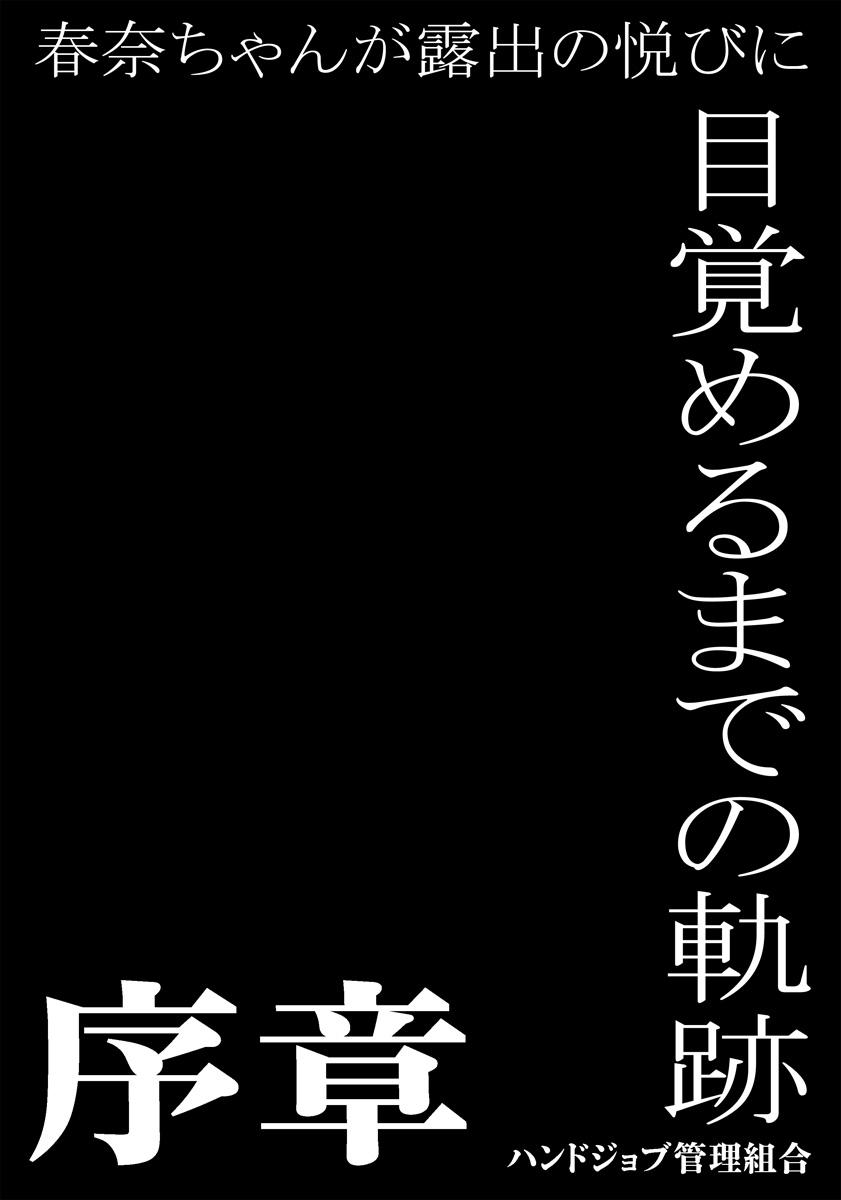 春奈ちゃんが露出の悦びに

目覚めるまでの軌跡

序章

ハンドジョブ管理組合